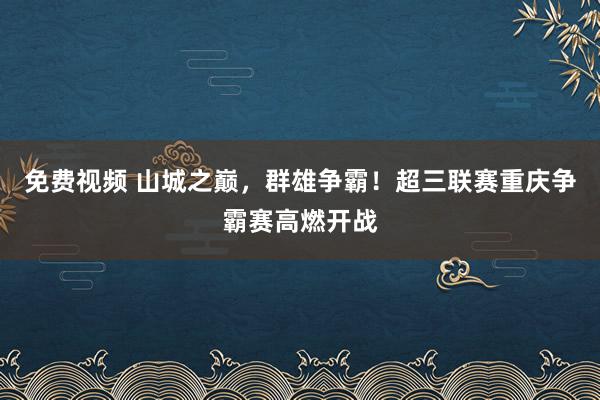 免费视频 山城之巅，群雄争霸！超三联赛重庆争霸赛高燃开战